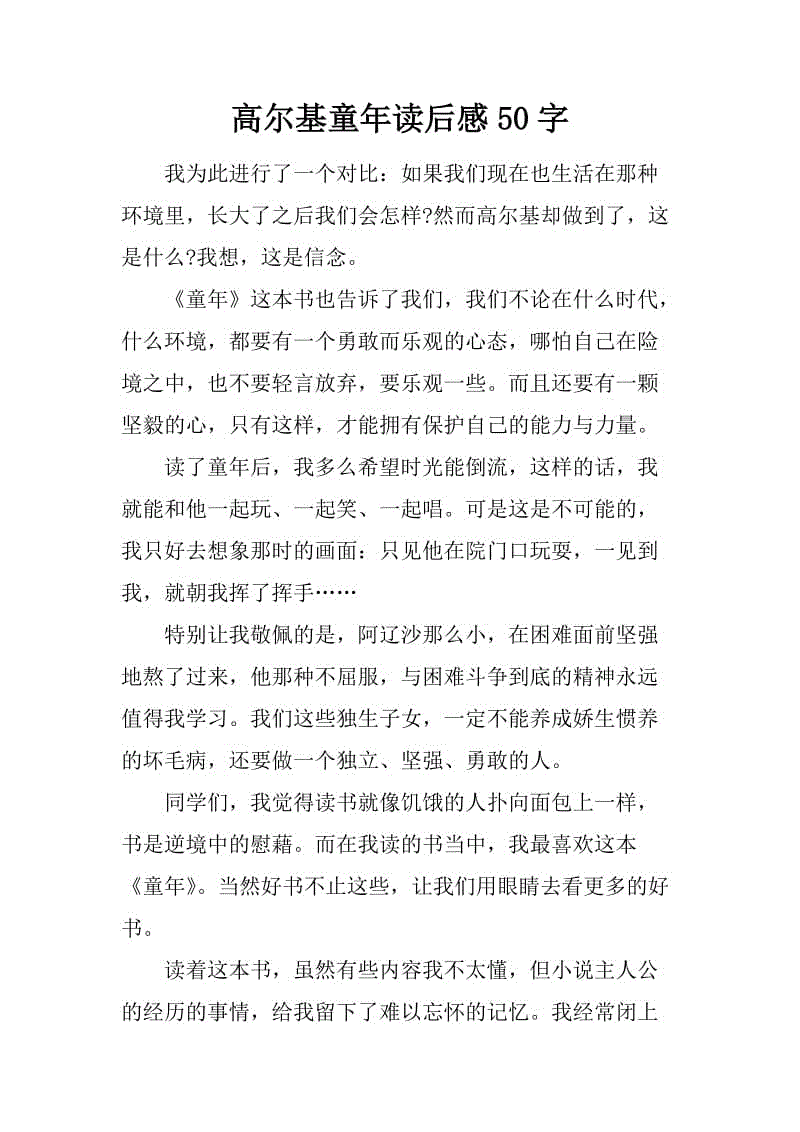 高尔基童年读后感50字

我为此进行了一个对比：如果我们现在也生活在那种环境里，长大了之后我们会怎样?然而高尔基却做到了，这是什么?我想，这是信念。

《童年》这本书也告诉了我们，我们不论在什么时代，什么环境，都要有一个勇敢而乐观的心态，哪怕自己在险境之中，也不要轻言放弃，要乐观一些。而且还要有一颗坚毅的心，只有这样，才能拥有保护自己的能力与力量。

读了童年后，我多么希望时光能倒流，这样的话，我就能和他一起玩、一起笑、一起唱。可是这是不可能的，我只好去想象那时的画面：只见他在院门口玩耍，一见到我，就朝我挥了挥手……

特别让我敬佩的是，阿辽沙那么小，在困难面前坚强地熬了过来，他那种不屈服，与困难斗争到底的精神永远值得我学习。我们这些独生子女，一定不能养成娇生惯养的坏毛病，还要做一个独立、坚强、勇敢的人。

同学们，我觉得读书就像饥饿的人扑向面包上一样，书是逆境中的慰藉。而在我读的书当中，我最喜欢这本《童年》。当然好书不止这些，让我们用眼睛去看更多的好书。

读着这本书，虽然有些内容我不太懂，但小说主人公的经历的事情，给我留下了难以忘怀的记忆。我经常闭上